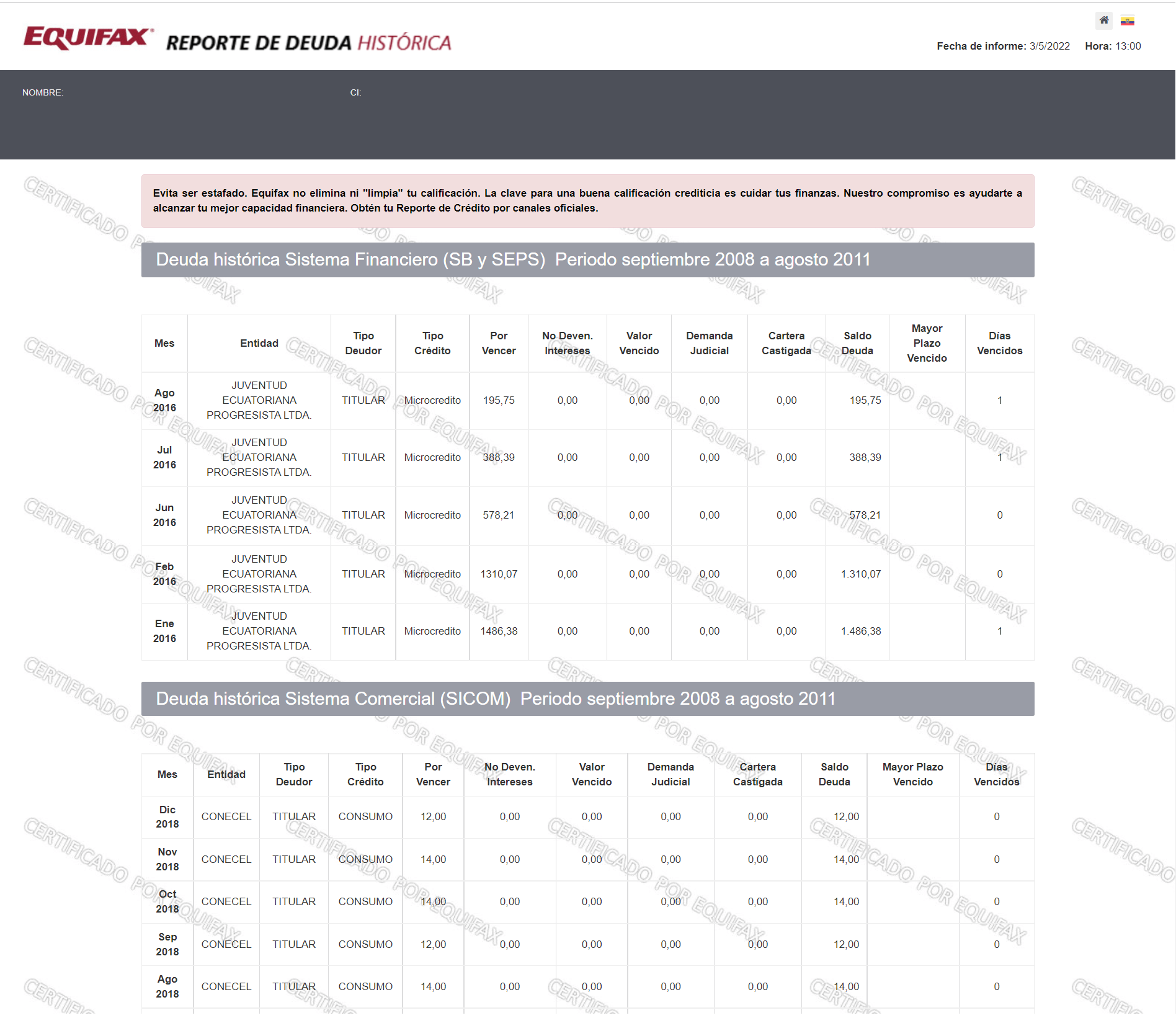 EQUIFAX REPORTE DE DEUDA HISTÓRICA

Fecha de informe: 3/5/2022 Hora: 13:00

NOMBRE: CI:

Evita ser estafado. Equifax no elimina ni "limpia" tu calificación. La clave para una buena calificación crediticia es cuidar tus finanzas. Nuestro compromiso es ayudarte a alcanzar tu mejor capacidad financiera. Obtén tu Reporte de Crédito por canales oficiales.

Deuda histórica Sistema Financiero (SB y SEPS) Periodo septiembre 2008 a agosto 2011

| Mes | Entidad | Tipo Deudor | Tipo Crédito | Por Vencer | No Deven. Intereses | Valor Vencido | Demanda Judicial | Cartera Castigada | Saldo Deuda | Mayor Plazo Vencido | Días Vencidos |
|---|---|---|---|---|---|---|---|---|---|---|---|
| Ago 2016 | JUVENTUD ECUATORIANA PROGRESISTA LTDA. | TITULAR | Microcredito | 195,75 | 0,00 | 0,00 | 0,00 | 0,00 | 195,75 | | 1 |
| Jul 2016 | JUVENTUD ECUATORIANA PROGRESISTA LTDA. | TITULAR | Microcredito | 388,39 | 0,00 | 0,00 | 0,00 | 0,00 | 388,39 | | 1 |
| Jun 2016 | JUVENTUD ECUATORIANA PROGRESISTA LTDA. | TITULAR | Microcredito | 578,21 | 0,00 | 0,00 | 0,00 | 0,00 | 578,21 | | 0 |
| Feb 2016 | JUVENTUD ECUATORIANA PROGRESISTA LTDA. | TITULAR | Microcredito | 1310,07 | 0,00 | 0,00 | 0,00 | 0,00 | 1.310,07 | | 0 |
| Ene 2016 | JUVENTUD ECUATORIANA PROGRESISTA LTDA. | TITULAR | Microcredito | 1486,38 | 0,00 | 0,00 | 0,00 | 0,00 | 1.486,38 | | 1 |

Deuda histórica Sistema Comercial (SICOM) Periodo septiembre 2008 a agosto 2011

| Mes | Entidad | Tipo Deudor | Tipo Crédito | Por Vencer | No Deven. Intereses | Valor Vencido | Demanda Judicial | Cartera Castigada | Saldo Deuda | Mayor Plazo Vencido | Días Vencidos |
|---|---|---|---|---|---|---|---|---|---|---|---|
| Dic 2018 | CONECEL | TITULAR | CONSUMO | 12,00 | 0,00 | 0,00 | 0,00 | 0,00 | 12,00 | | 0 |
| Nov 2018 | CONECEL | TITULAR | CONSUMO | 14,00 | 0,00 | 0,00 | 0,00 | 0,00 | 14,00 | | 0 |
| Oct 2018 | CONECEL | TITULAR | CONSUMO | 14,00 | 0,00 | 0,00 | 0,00 | 0,00 | 14,00 | | 0 |
| Sep 2018 | CONECEL | TITULAR | CONSUMO | 12,00 | 0,00 | 0,00 | 0,00 | 0,00 | 12,00 | | 0 |
| Ago 2018 | CONECEL | TITULAR | CONSUMO | 14,00 | 0,00 | 0,00 | 0,00 | 0,00 | 14,00 | | 0 |

CERTIFICADO POR EQUIFAX